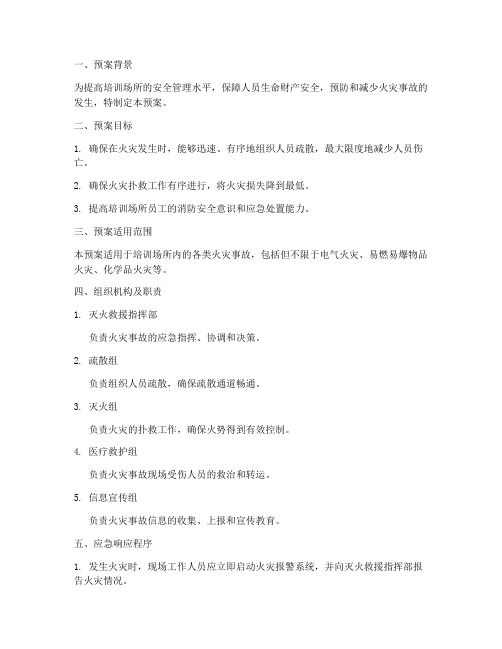 一、预案背景

为提高培训场所的安全管理水平，保障人员生命财产安全，预防和减少火灾事故的发生，特制定本预案。

二、预案目标

1. 确保在火灾发生时，能够迅速、有序地组织人员疏散，最大限度地减少人员伤亡。

2. 确保火灾扑救工作有序进行，将火灾损失降到最低。

3. 提高培训场所员工的消防安全意识和应急处置能力。

三、预案适用范围

本预案适用于培训场所内的各类火灾事故，包括但不限于电气火灾、易燃易爆物品火灾、化学品火灾等。

四、组织机构及职责

1. 灭火救援指挥部

负责火灾事故的应急指挥、协调和决策。

2. 疏散组

负责组织人员疏散，确保疏散通道畅通。

3. 灭火组

负责火灾的扑救工作，确保火势得到有效控制。

4. 医疗救护组

负责火灾事故现场受伤人员的救治和转运。

5. 信息宣传组

负责火灾事故信息的收集、上报和宣传教育。

五、应急响应程序

1. 发生火灾时，现场工作人员应立即启动火灾报警系统，并向灭火救援指挥部报告火灾情况。